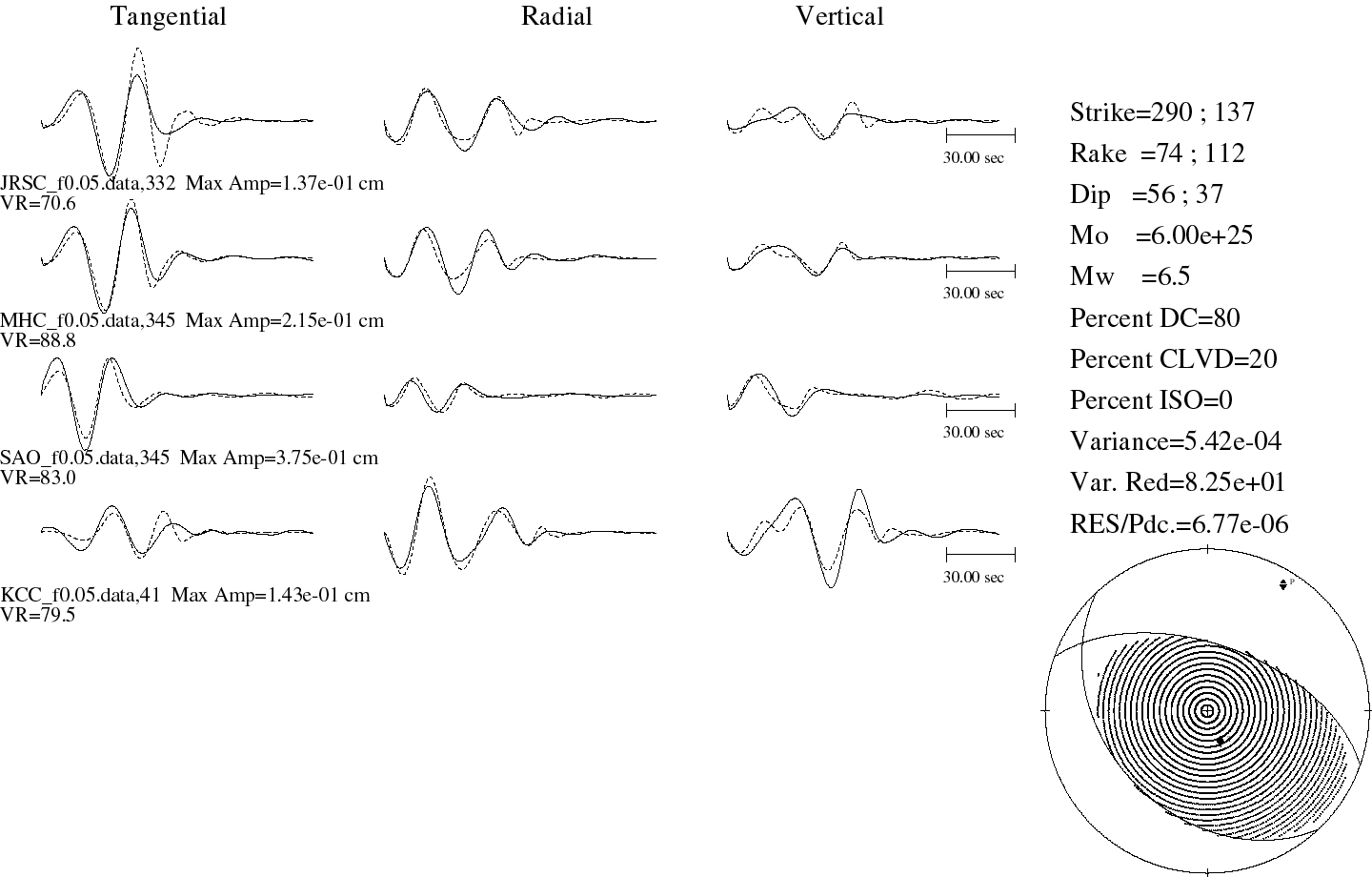 Tangential Radial Vertical

30.00 sec

JRSC_f0.05.data,332 Max Amp=1.37e-01 cm
VR=70.6

30.00 sec

MHC_f0.05.data,345 Max Amp=2.15e-01 cm
VR=88.8

30.00 sec

SAO_f0.05.data,345 Max Amp=3.75e-01 cm
VR=83.0

30.00 sec

KCC_f0.05.data,41 Max Amp=1.43e-01 cm
VR=79.5

Strike=290 ; 137
Rake =74 ; 112
Dip =56 ; 37
Mo =6.00e+25
Mw =6.5
Percent DC=80
Percent CLVD=20
Percent ISO=0
Variance=5.42e-04
Var. Red=8.25e+01
RES/Pdc.=6.77e-06

P